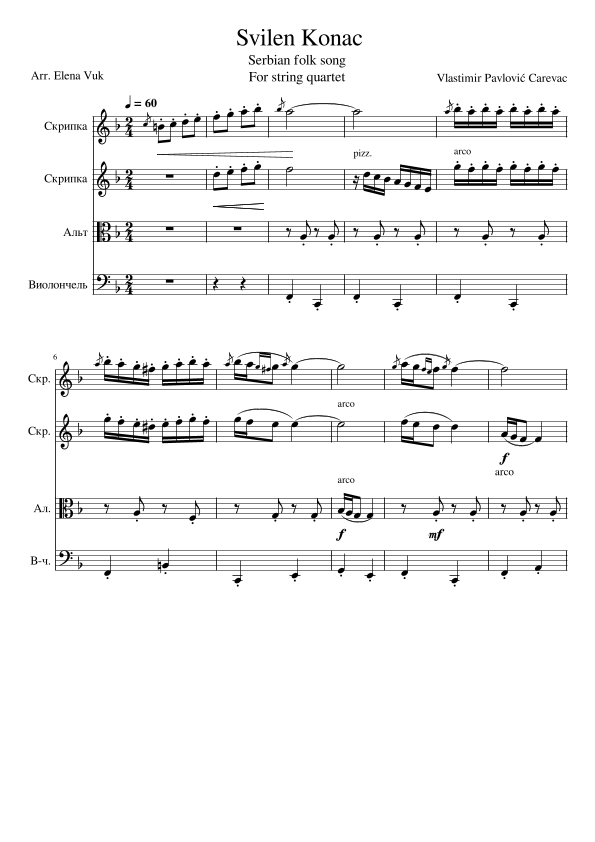 Svilen Konac

Serbian folk song

For string quartet

Arr. Elena Vuk

Vlastimir Pavlović Carevac

♩ = 60

Скрипка

Скрипка

pizz.

arco

Альт

Виолончель

6

Скр.

Скр.

arco

f

arco

Ал.

arco

f

mf

В-ч.